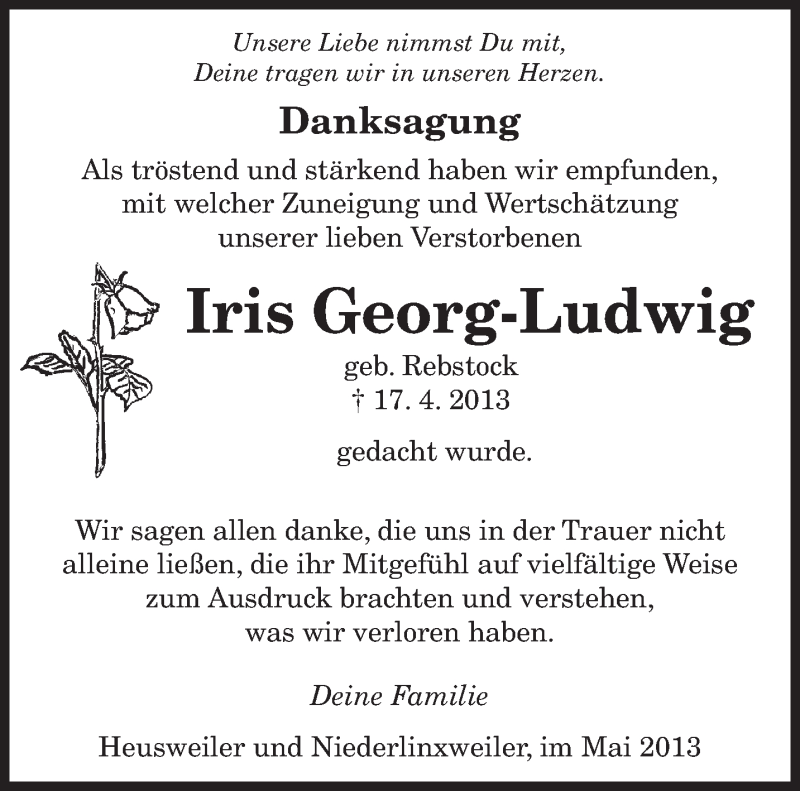 Unsere Liebe nimmst Du mit,
Deine tragen wir in unseren Herzen.

Danksagung

Als tröstend und stärkend haben wir empfunden, mit welcher Zuneigung und Wertschätzung unserer lieben Verstorbenen

Iris Georg-Ludwig

geb. Rebstock
† 17. 4. 2013

gedacht wurde.

Wir sagen allen danke, die uns in der Trauer nicht alleine ließen, die ihr Mitgefühl auf vielfältige Weise zum Ausdruck brachten und verstehen, was wir verloren haben.

Deine Familie

Heusweiler und Niederlinxweiler, im Mai 2013